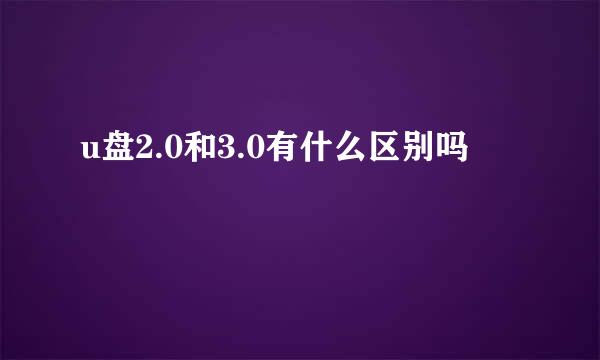 u盘2.0和3.0有什么区别吗